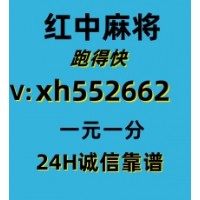 红中麻将
跑得快
v:xh552662
一元一分
24H诚信靠谱